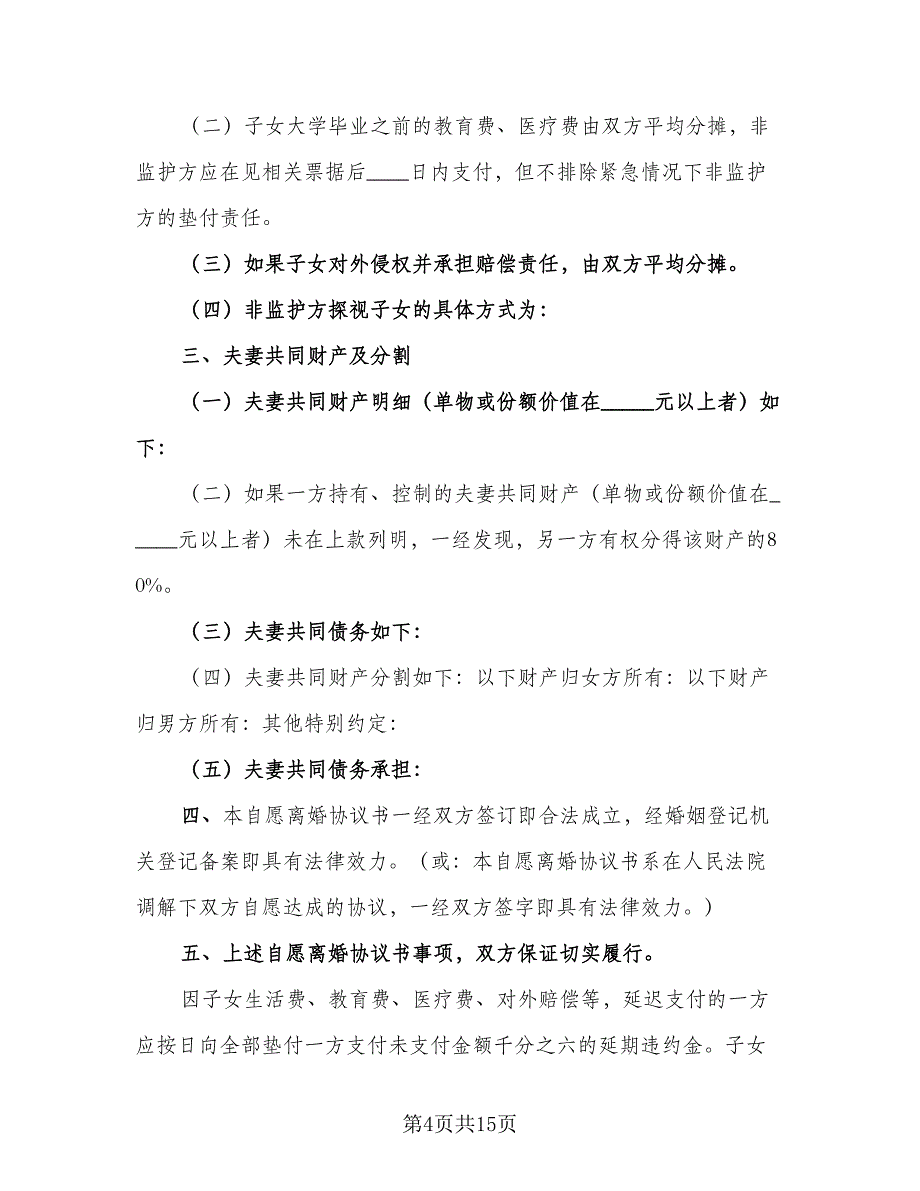 （二）子女大学毕业之前的教育费、医疗费由双方平均分摊，非监护方应在见相关票据后____日内支付，但不排除紧急情况下非监护方的垫付责任。

（三）如果子女对外侵权并承担赔偿责任，由双方平均分摊。

（四）非监护方探视子女的具体方式为：

三、夫妻共同财产及分割

（一）夫妻共同财产明细（单物或份额价值在_____元以上者）如下：

（二）如果一方持有、控制的夫妻共同财产（单物或份额价值在_____元以上者）未在上款列明，一经发现，另一方有权分得该财产的80%。

（三）夫妻共同债务如下：

（四）夫妻共同财产分割如下：以下财产归女方所有：以下财产归男方所有：其他特别约定：

（五）夫妻共同债务承担：

四、本自愿离婚协议书一经双方签订即合法成立，经婚姻登记机关登记备案即具有法律效力。（或：本自愿离婚协议书系在人民法院调解下双方自愿达成的协议，一经双方签字即具有法律效力。）

五、上述自愿离婚协议书事项，双方保证切实履行。

因子女生活费、教育费、医疗费、对外赔偿等，延迟支付的一方应按日向全部垫付一方支付未支付金额千分之六的延期违约金。子女

第4页共15页